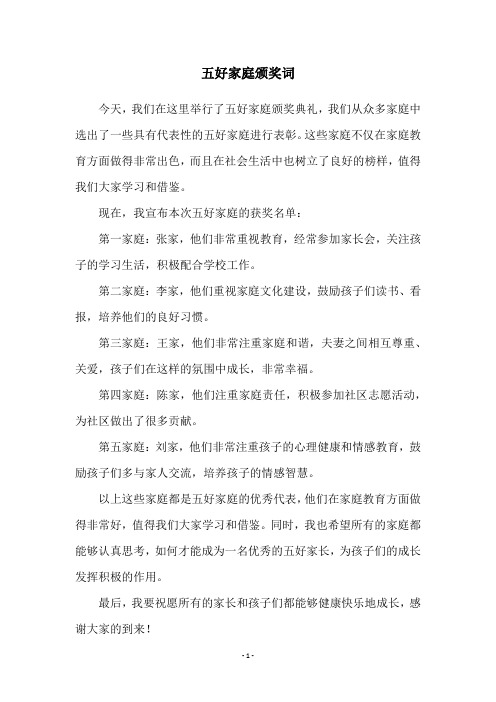 五好家庭颁奖词

今天，我们在这里举行了五好家庭颁奖典礼，我们从众多家庭中选出了一些具有代表性的五好家庭进行表彰。这些家庭不仅在家庭教育方面做得非常出色，而且在社会生活中也树立了良好的榜样，值得我们大家学习和借鉴。

现在，我宣布本次五好家庭的获奖名单：

第一家庭：张家，他们非常重视教育，经常参加家长会，关注孩子的学习生活，积极配合学校工作。

第二家庭：李家，他们重视家庭文化建设，鼓励孩子们读书、看报，培养他们的良好习惯。

第三家庭：王家，他们非常注重家庭和谐，夫妻之间相互尊重、关爱，孩子们在这样的氛围中成长，非常幸福。

第四家庭：陈家，他们注重家庭责任，积极参加社区志愿活动，为社区做出了很多贡献。

第五家庭：刘家，他们非常注重孩子的心理健康和情感教育，鼓励孩子们多与家人交流，培养孩子的情感智慧。

以上这些家庭都是五好家庭的优秀代表，他们在家庭教育方面做得非常好，值得我们大家学习和借鉴。同时，我也希望所有的家庭都能够认真思考，如何才能成为一名优秀的五好家长，为孩子们的成长发挥积极的作用。

最后，我要祝愿所有的家长和孩子们都能够健康快乐地成长，感谢大家的到来！

- 1 -